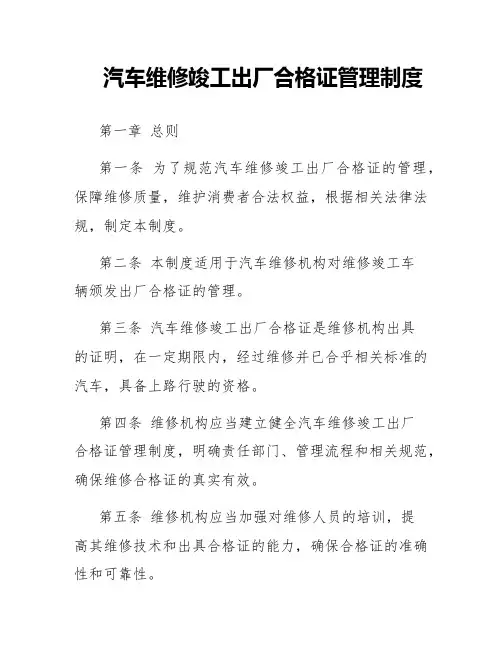 汽车维修竣工出厂合格证管理制度

第一章 总则

第一条 为了规范汽车维修竣工出厂合格证的管理，保障维修质量，维护消费者合法权益，根据相关法律法规，制定本制度。

第二条 本制度适用于汽车维修机构对维修竣工车辆颁发出厂合格证的管理。

第三条 汽车维修竣工出厂合格证是维修机构出具的证明，在一定期限内，经过维修并已合乎相关标准的汽车，具备上路行驶的资格。

第四条 维修机构应当建立健全汽车维修竣工出厂合格证管理制度，明确责任部门、管理流程和相关规范，确保维修合格证的真实有效。

第五条 维修机构应当加强对维修人员的培训，提高其维修技术和出具合格证的能力，确保合格证的准确性和可靠性。